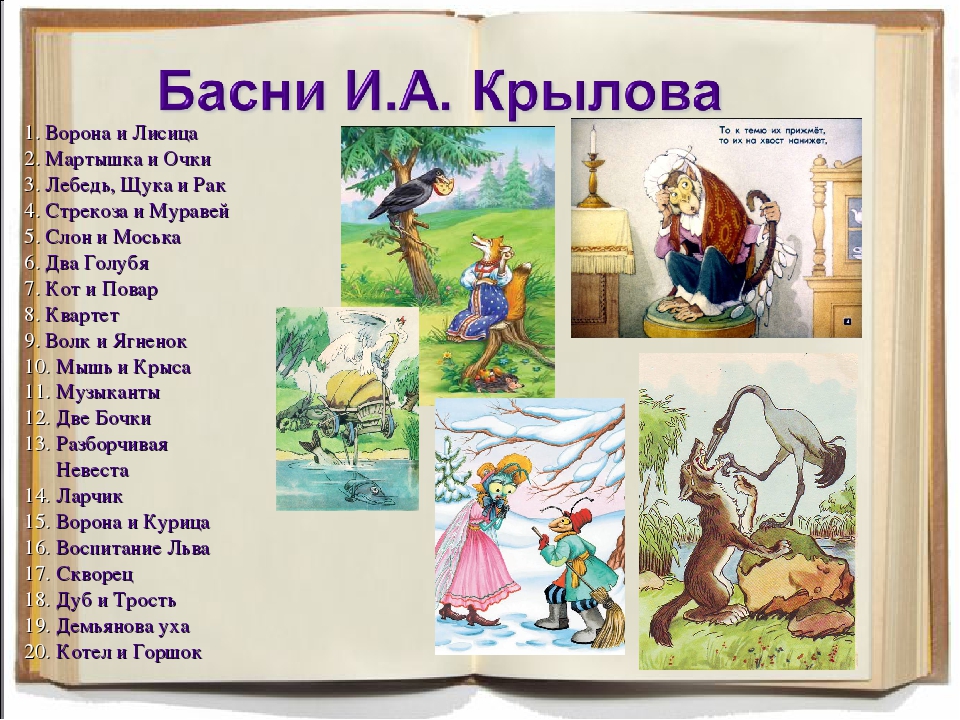 Басни И.А. Крылова

1. Ворона и Лисица
2. Мартышка и Очки
3. Лебедь, Щука и Рак
4. Стрекоза и Муравей
5. Слон и Моська
6. Два Голубя
7. Кот и Повар
8. Квартет
9. Волк и Ягненок
10. Мышь и Крыса
11. Музыканты
12. Две Бочки
13. Разборчивая Невеста
14. Ларчик
15. Ворона и Курица
16. Воспитание Льва
17. Скворец
18. Дуб и Трость
19. Демьянова уха
20. Котел и Горшок

То к темю их прижмёт,
то их на хвост нанижет.